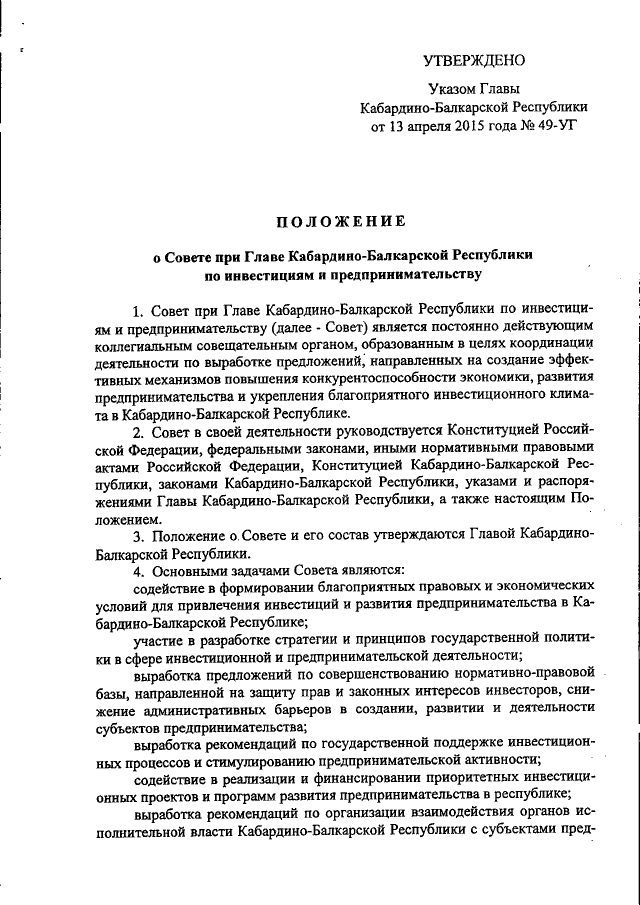 УТВЕРЖДЕНО

Указом Главы
Кабардино-Балкарской Республики
от 13 апреля 2015 года № 49-УГ

ПОЛОЖЕНИЕ

о Совете при Главе Кабардино-Балкарской Республики
по инвестициям и предпринимательству

1. Совет при Главе Кабардино-Балкарской Республики по инвестициям и предпринимательству (далее - Совет) является постоянно действующим коллегиальным совещательным органом, образованным в целях координации деятельности по выработке предложений, направленных на создание эффективных механизмов повышения конкурентоспособности экономики, развития предпринимательства и укрепления благоприятного инвестиционного климата в Кабардино-Балкарской Республике.

2. Совет в своей деятельности руководствуется Конституцией Российской Федерации, федеральными законами, иными нормативными правовыми актами Российской Федерации, Конституцией Кабардино-Балкарской Республики, законами Кабардино-Балкарской Республики, указами и распоряжениями Главы Кабардино-Балкарской Республики, а также настоящим Положением.

3. Положение о Совете и его состав утверждаются Главой Кабардино-Балкарской Республики.

4. Основными задачами Совета являются:

содействие в формировании благоприятных правовых и экономических условий для привлечения инвестиций и развития предпринимательства в Кабардино-Балкарской Республике;

участие в разработке стратегии и принципов государственной политики в сфере инвестиционной и предпринимательской деятельности;

выработка предложений по совершенствованию нормативно-правовой базы, направленной на защиту прав и законных интересов инвесторов, снижение административных барьеров в создании, развитии и деятельности субъектов предпринимательства;

выработка рекомендаций по государственной поддержке инвестиционных процессов и стимулированию предпринимательской активности;

содействие в реализации и финансировании приоритетных инвестиционных проектов и программ развития предпринимательства в республике;

выработка рекомендаций по организации взаимодействия органов исполнительной власти Кабардино-Балкарской Республики с субъектами пред-